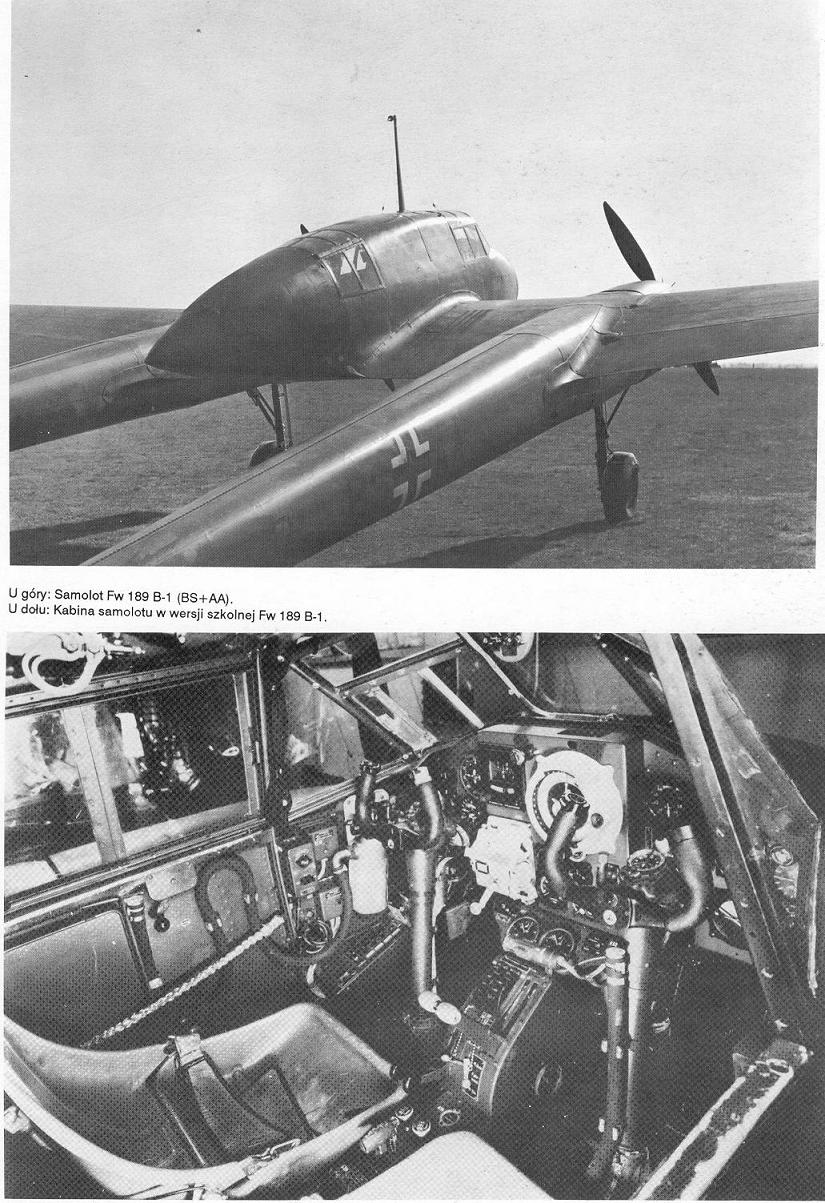 U góry: Samolot Fw 189 B-1 (BS+AA).
U dołu: Kabina samolotu w wersji szkolnej Fw 189 B-1.